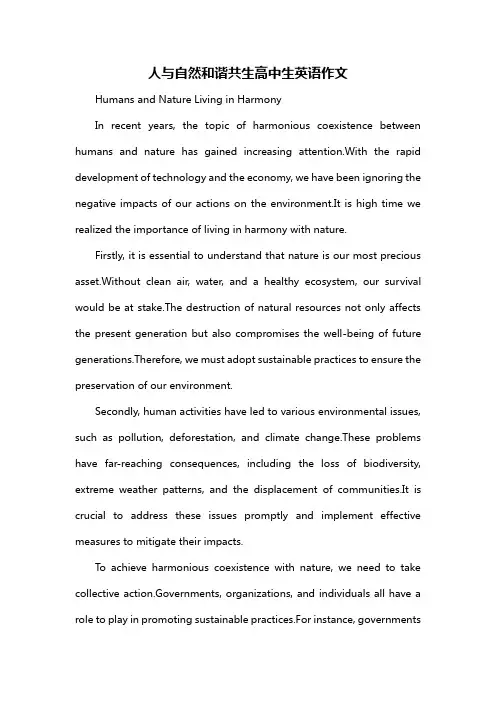 人与自然和谐共生高中生英语作文

Humans and Nature Living in Harmony

In recent years, the topic of harmonious coexistence between humans and nature has gained increasing attention.With the rapid development of technology and the economy, we have been ignoring the negative impacts of our actions on the environment.It is high time we realized the importance of living in harmony with nature.

Firstly, it is essential to understand that nature is our most precious asset.Without clean air, water, and a healthy ecosystem, our survival would be at stake.The destruction of natural resources not only affects the present generation but also compromises the well-being of future generations.Therefore, we must adopt sustainable practices to ensure the preservation of our environment.

Secondly, human activities have led to various environmental issues, such as pollution, deforestation, and climate change.These problems have far-reaching consequences, including the loss of biodiversity, extreme weather patterns, and the displacement of communities.It is crucial to address these issues promptly and implement effective measures to mitigate their impacts.

To achieve harmonious coexistence with nature, we need to take collective action.Governments, organizations, and individuals all have a role to play in promoting sustainable practices.For instance, governments